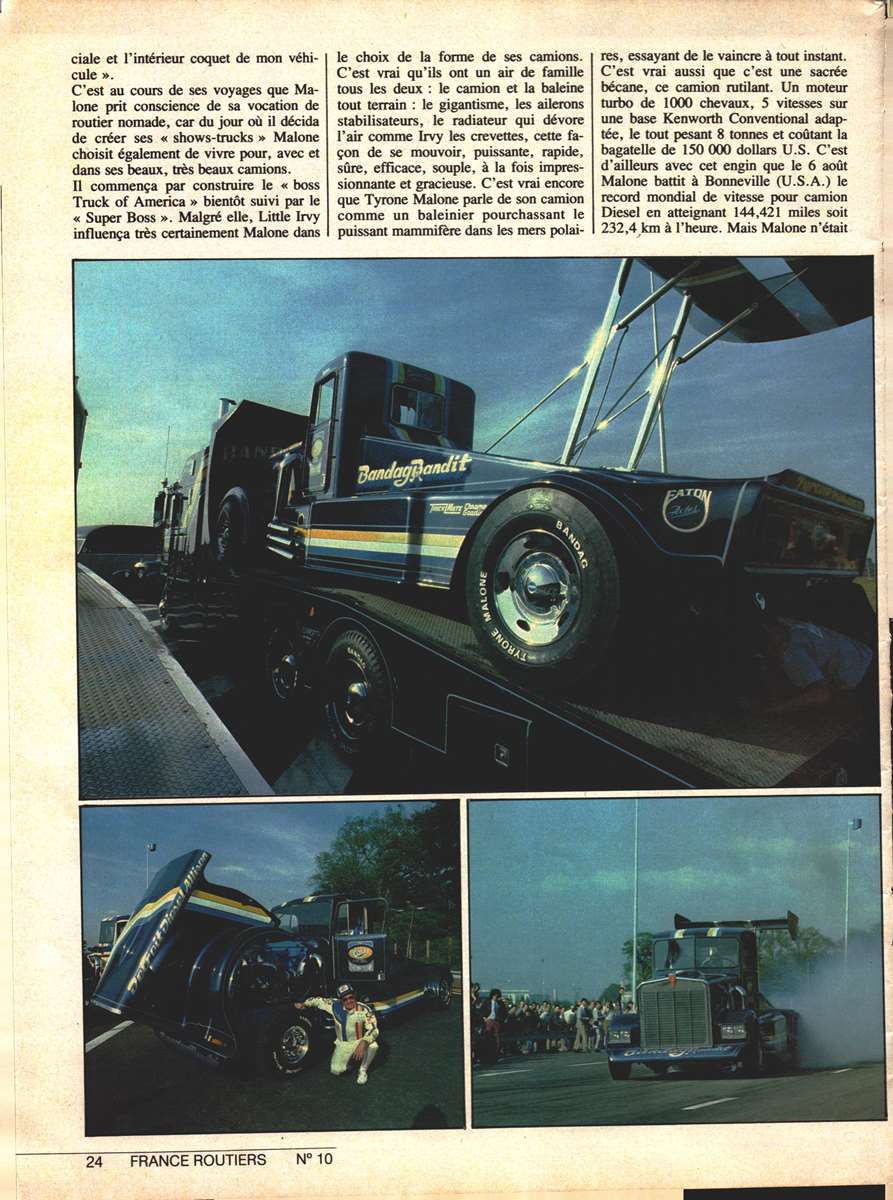 ciale et l'intérieur coquet de mon véhicule ».
C'est au cours de ses voyages que Malone prit conscience de sa vocation de routier nomade, car du jour où il décida de créer ses « shows-trucks » Malone choisit également de vivre pour, avec et dans ses beaux, très beaux camions.
Il commença par construire le « boss Truck of America » bientôt suivi par le « Super Boss ». Malgré elle, Little Irvy influença très certainement Malone dans le choix de la forme de ses camions. C'est vrai qu'ils ont un air de famille tous les deux : le camion et la baleine tout terrain : le gigantisme, les ailerons stabilisateurs, le radiateur qui dévore l'air comme Irvy les crevettes, cette façon de se mouvoir, puissante, rapide, sûre, efficace, souple, à la fois impressionnante et gracieuse. C'est vrai encore que Tyrone Malone parle de son camion comme un baleinier pourchassant le puissant mammifère dans les mers polaires, essayant de le vaincre à tout instant. C'est vrai aussi que c'est une sacrée bécane, ce camion rutilant. Un moteur turbo de 1000 chevaux, 5 vitesses sur une base Kenworth Conventional adaptée, le tout pesant 8 tonnes et coûtant la bagatelle de 150 000 dollars U.S. C'est d'ailleurs avec cet engin que le 6 août Malone battit à Bonneville (U.S.A.) le record mondial de vitesse pour camion Diesel en atteignant 144,421 miles soit 232,4 km à l'heure. Mais Malone n'était

Bandag Bandit
EATON
BANDAG
TYRONE MALONE

24 FRANCE ROUTIERS N° 10